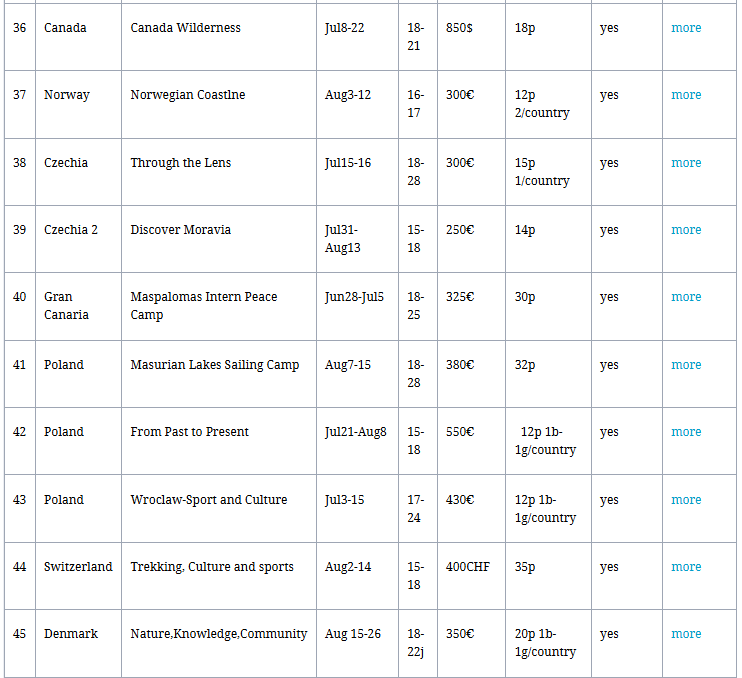 | 36 | Canada | Canada Wilderness | Jul8-22 | 18-21 | 850$ | 18p | yes | more |
|---|---|---|---|---|---|---|---|---|
| 37 | Norway | Norwegian Coastlne | Aug3-12 | 16-17 | 300€ | 12p 2/country | yes | more |
| 38 | Czechia | Through the Lens | Jul15-16 | 18-28 | 300€ | 15p 1/country | yes | more |
| 39 | Czechia 2 | Discover Moravia | Jul31-Aug13 | 15-18 | 250€ | 14p | yes | more |
| 40 | Gran Canaria | Maspalomas Intern Peace Camp | Jun28-Jul5 | 18-25 | 325€ | 30p | yes | more |
| 41 | Poland | Masurian Lakes Sailing Camp | Aug7-15 | 18-28 | 380€ | 32p | yes | more |
| 42 | Poland | From Past to Present | Jul21-Aug8 | 15-18 | 550€ | 12p 1b-1g/country | yes | more |
| 43 | Poland | Wroclaw-Sport and Culture | Jul3-15 | 17-24 | 430€ | 12p 1b-1g/country | yes | more |
| 44 | Switzerland | Trekking, Culture and sports | Aug2-14 | 15-18 | 400CHF | 35p | yes | more |
| 45 | Denmark | Nature,Knowledge,Community | Aug 15-26 | 18-22j | 350€ | 20p 1b-1g/country | yes | more |